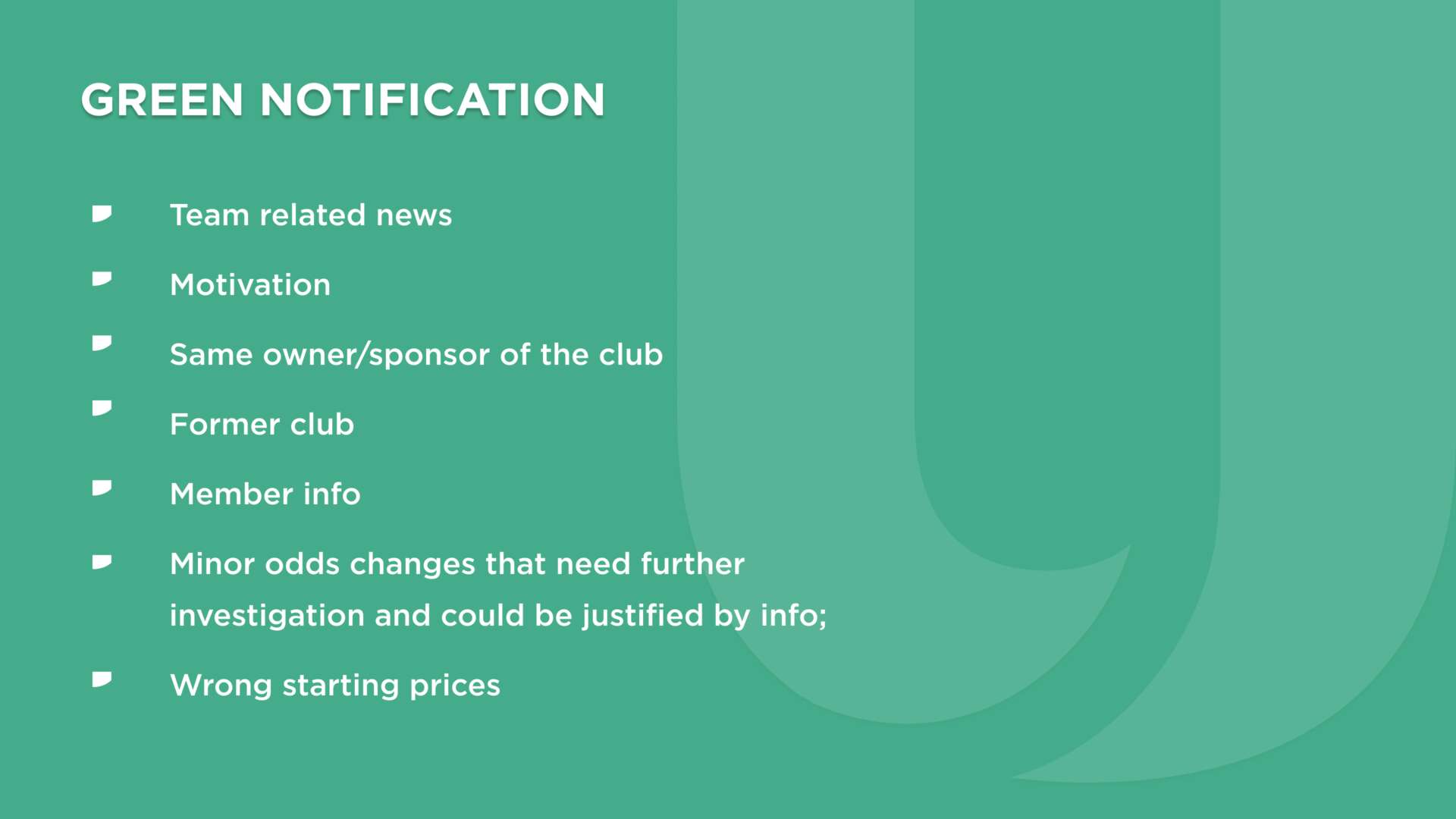 GREEN NOTIFICATION

• Team related news

• Motivation

• Same owner/sponsor of the club

• Former club

• Member info

• Minor odds changes that need further investigation and could be justified by info;

• Wrong starting prices